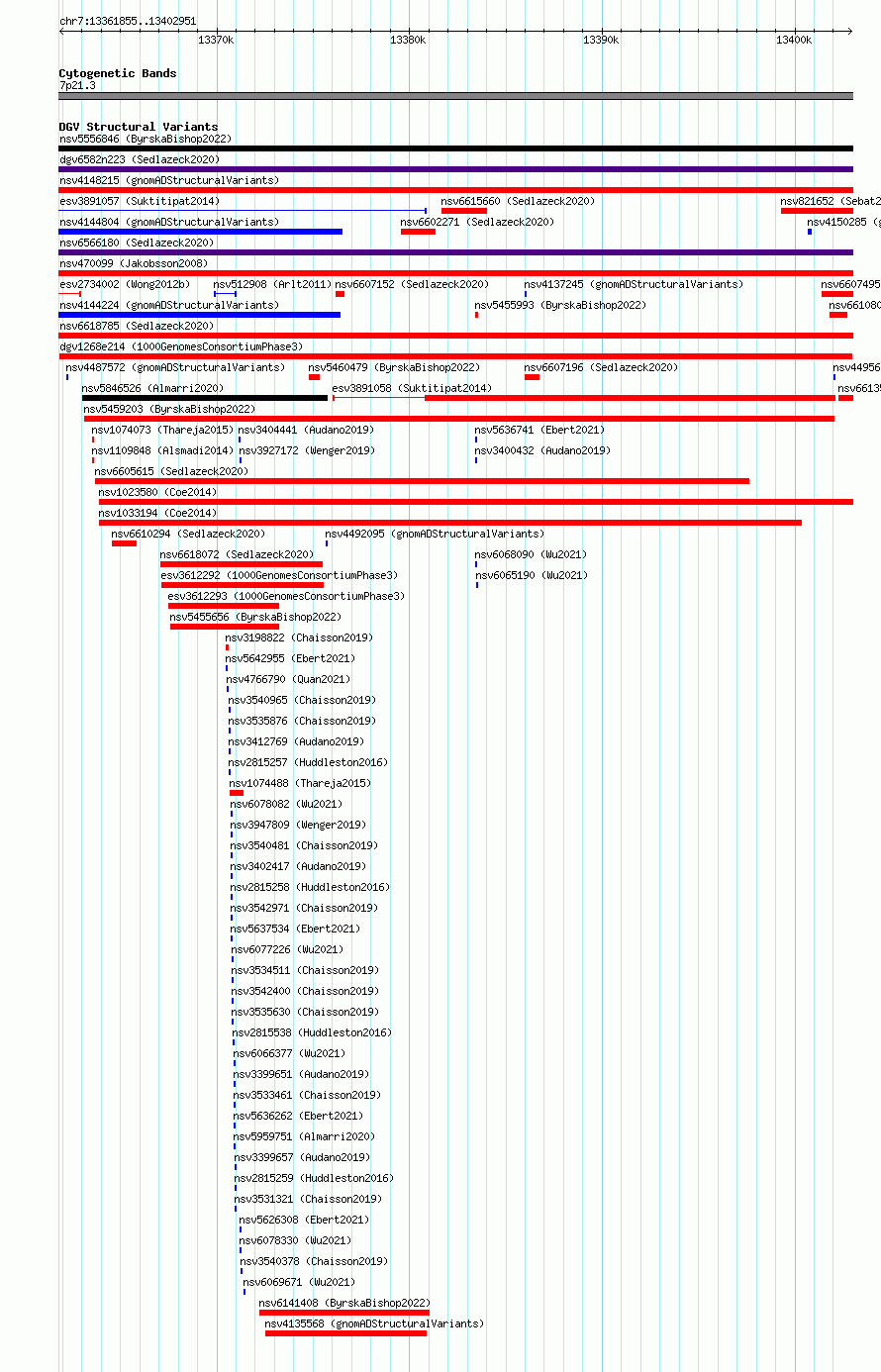 chr7:13361855..13402951

13370k 13380k 13390k 13400k

Cytogenetic Bands
7p21.3

DGV Structural Variants
nsv5556846 (ByrskaBishop2022)
dgv6582n223 (Sedlazeck2020)
nsv4148215 (gnomADStructuralVariants)
esv3891057 (Suktitipat2014) nsv6615660 (Sedlazeck2020) nsv821652 (Sebat2
nsv4144804 (gnomADStructuralVariants) nsv6602271 (Sedlazeck2020) nsv4150285 (g
nsv6566180 (Sedlazeck2020)
nsv470099 (Jakobsson2008)
esv2734002 (Wong2012b) nsv512908 (Arlt2011) nsv6607152 (Sedlazeck2020) nsv4137245 (gnomADStructuralVariants) nsv6607495
nsv4144224 (gnomADStructuralVariants) nsv5455993 (ByrskaBishop2022) nsv661080
nsv6618785 (Sedlazeck2020)
dgv1268e214 (1000GenomesConsortiumPhase3)
nsv4487572 (gnomADStructuralVariants) nsv5460479 (ByrskaBishop2022) nsv6607196 (Sedlazeck2020) nsv44956
nsv5846526 (Almarri2020) esv3891058 (Suktitipat2014) nsv66135
nsv5459203 (ByrskaBishop2022)
nsv1074073 (Thareja2015) nsv3404441 (Audano2019) nsv5636741 (Ebert2021)
nsv1109848 (Alsmadi2014) nsv3927172 (Wenger2019) nsv3400432 (Audano2019)
nsv6605615 (Sedlazeck2020)
nsv1023580 (Coe2014)
nsv1033194 (Coe2014)
nsv6610294 (Sedlazeck2020) nsv4492095 (gnomADStructuralVariants)
nsv6618072 (Sedlazeck2020) nsv6068090 (Wu2021)
esv3612292 (1000GenomesConsortiumPhase3) nsv6065190 (Wu2021)
esv3612293 (1000GenomesConsortiumPhase3)
nsv5455656 (ByrskaBishop2022)
nsv3198822 (Chaisson2019)
nsv5642955 (Ebert2021)
nsv4766790 (Quan2021)
nsv3540965 (Chaisson2019)
nsv3535876 (Chaisson2019)
nsv3412769 (Audano2019)
nsv2815257 (Huddleston2016)
nsv1074488 (Thareja2015)
nsv6078082 (Wu2021)
nsv3947809 (Wenger2019)
nsv3540481 (Chaisson2019)
nsv3402417 (Audano2019)
nsv2815258 (Huddleston2016)
nsv3542971 (Chaisson2019)
nsv5637534 (Ebert2021)
nsv6077226 (Wu2021)
nsv3534511 (Chaisson2019)
nsv3542400 (Chaisson2019)
nsv3535630 (Chaisson2019)
nsv2815538 (Huddleston2016)
nsv6066377 (Wu2021)
nsv3399651 (Audano2019)
nsv3533461 (Chaisson2019)
nsv5636262 (Ebert2021)
nsv5959751 (Almarri2020)
nsv3399657 (Audano2019)
nsv2815259 (Huddleston2016)
nsv3531321 (Chaisson2019)
nsv5626308 (Ebert2021)
nsv6078330 (Wu2021)
nsv3540378 (Chaisson2019)
nsv6069671 (Wu2021)
nsv6141408 (ByrskaBishop2022)
nsv4135568 (gnomADStructuralVariants)